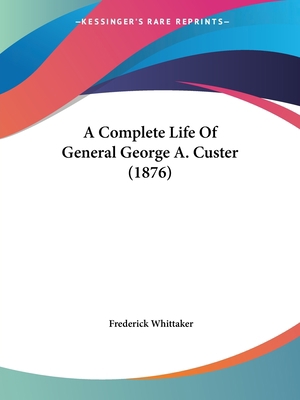 —KESSINGER'S RARE REPRINTS—

A Complete Life Of General George A. Custer (1876)

Frederick Whittaker